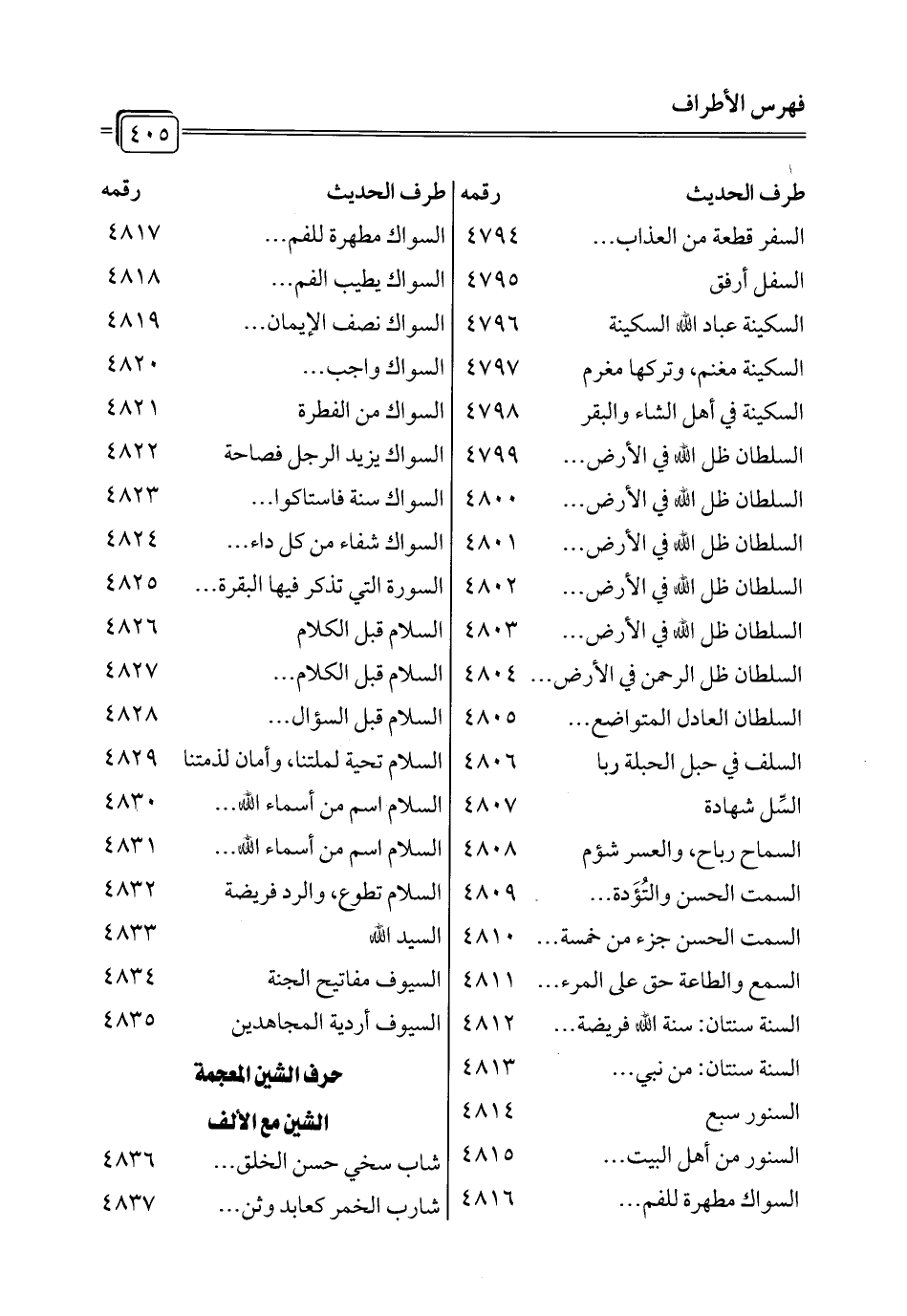 فهرس الأطراف ٤٠٥

| طرف الحديث | رقمه |
|---|---|
| السفر قطعة من العذاب... | ٤٧٩٤ |
| السفل أرفق | ٤٧٩٥ |
| السكينة عباد الله السكينة | ٤٧٩٦ |
| السكينة مغنم، وتركها مغرم | ٤٧٩٧ |
| السكينة في أهل الشاء والبقر | ٤٧٩٨ |
| السلطان ظل الله في الأرض... | ٤٧٩٩ |
| السلطان ظل الله في الأرض... | ٤٨٠٠ |
| السلطان ظل الله في الأرض... | ٤٨٠١ |
| السلطان ظل الله في الأرض... | ٤٨٠٢ |
| السلطان ظل الله في الأرض... | ٤٨٠٣ |
| السلطان ظل الرحمن في الأرض... | ٤٨٠٤ |
| السلطان العادل المتواضع... | ٤٨٠٥ |
| السلف في حبل الحبلة ربا | ٤٨٠٦ |
| السِّل شهادة | ٤٨٠٧ |
| السماح رباح، والعسر شؤم | ٤٨٠٨ |
| السمت الحسن والتُّؤَدة... | ٤٨٠٩ |
| السمت الحسن جزء من خمسة... | ٤٨١٠ |
| السمع والطاعة حق على المرء... | ٤٨١١ |
| السنة سنتان: سنة الله فريضة... | ٤٨١٢ |
| السنة سنتان: من نبي... | ٤٨١٣ |
| السنور سبع | ٤٨١٤ |
| السنور من أهل البيت... | ٤٨١٥ |
| السواك مطهرة للفم... | ٤٨١٦ |

| طرف الحديث | رقمه |
|---|---|
| السواك مطهرة للفم... | ٤٨١٧ |
| السواك يطيب الفم... | ٤٨١٨ |
| السواك نصف الإيمان... | ٤٨١٩ |
| السواك واجب... | ٤٨٢٠ |
| السواك من الفطرة | ٤٨٢١ |
| السواك يزيد الرجل فصاحة | ٤٨٢٢ |
| السواك سنة فاستاكوا... | ٤٨٢٣ |
| السواك شفاء من كل داء... | ٤٨٢٤ |
| السورة التي تذكر فيها البقرة... | ٤٨٢٥ |
| السلام قبل الكلام | ٤٨٢٦ |
| السلام قبل الكلام... | ٤٨٢٧ |
| السلام قبل السؤال... | ٤٨٢٨ |
| السلام تحية لملتنا، وأمان لذمتنا | ٤٨٢٩ |
| السلام اسم من أسماء الله... | ٤٨٣٠ |
| السلام اسم من أسماء الله... | ٤٨٣١ |
| السلام تطوع، والرد فريضة | ٤٨٣٢ |
| السيد الله | ٤٨٣٣ |
| السيوف مفاتيح الجنة | ٤٨٣٤ |
| السيوف أردية المجاهدين | ٤٨٣٥ |
| حرف الشين المعجمة | |
| الشين مع الألف | |
| شاب سخي حسن الخلق... | ٤٨٣٦ |
| شارب الخمر كعابد وثن... | ٤٨٣٧ |